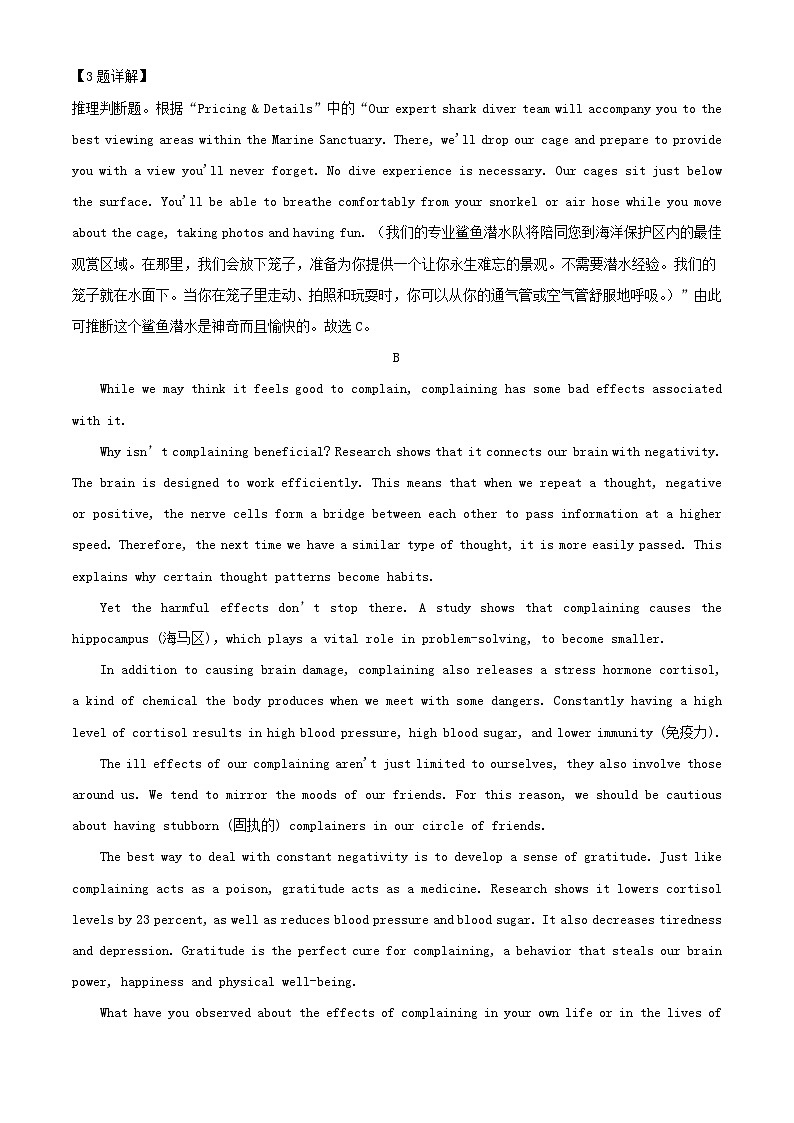 【3题详解】

推理判断题。根据“Pricing & Details”中的“Our expert shark diver team will accompany you to the best viewing areas within the Marine Sanctuary. There, we'll drop our cage and prepare to provide you with a view you'll never forget. No dive experience is necessary. Our cages sit just below the surface. You'll be able to breathe comfortably from your snorkel or air hose while you move about the cage, taking photos and having fun.（我们的专业鲨鱼潜水队将陪同您到海洋保护区内的最佳观赏区域。在那里，我们会放下笼子，准备为你提供一个让你永生难忘的景观。不需要潜水经验。我们的笼子就在水面下。当你在笼子里走动、拍照和玩耍时，你可以从你的通气管或空气管舒服地呼吸。）”由此可推断这个鲨鱼潜水是神奇而且愉快的。故选C。

B

While we may think it feels good to complain, complaining has some bad effects associated with it.

Why isn't complaining beneficial? Research shows that it connects our brain with negativity. The brain is designed to work efficiently. This means that when we repeat a thought, negative or positive, the nerve cells form a bridge between each other to pass information at a higher speed. Therefore, the next time we have a similar type of thought, it is more easily passed. This explains why certain thought patterns become habits.

Yet the harmful effects don't stop there. A study shows that complaining causes the hippocampus (海马区), which plays a vital role in problem-solving, to become smaller.

In addition to causing brain damage, complaining also releases a stress hormone cortisol, a kind of chemical the body produces when we meet with some dangers. Constantly having a high level of cortisol results in high blood pressure, high blood sugar, and lower immunity (免疫力).

The ill effects of our complaining aren't just limited to ourselves, they also involve those around us. We tend to mirror the moods of our friends. For this reason, we should be cautious about having stubborn (固执的) complainers in our circle of friends.

The best way to deal with constant negativity is to develop a sense of gratitude. Just like complaining acts as a poison, gratitude acts as a medicine. Research shows it lowers cortisol levels by 23 percent, as well as reduces blood pressure and blood sugar. It also decreases tiredness and depression. Gratitude is the perfect cure for complaining, a behavior that steals our brain power, happiness and physical well-being.

What have you observed about the effects of complaining in your own life or in the lives of